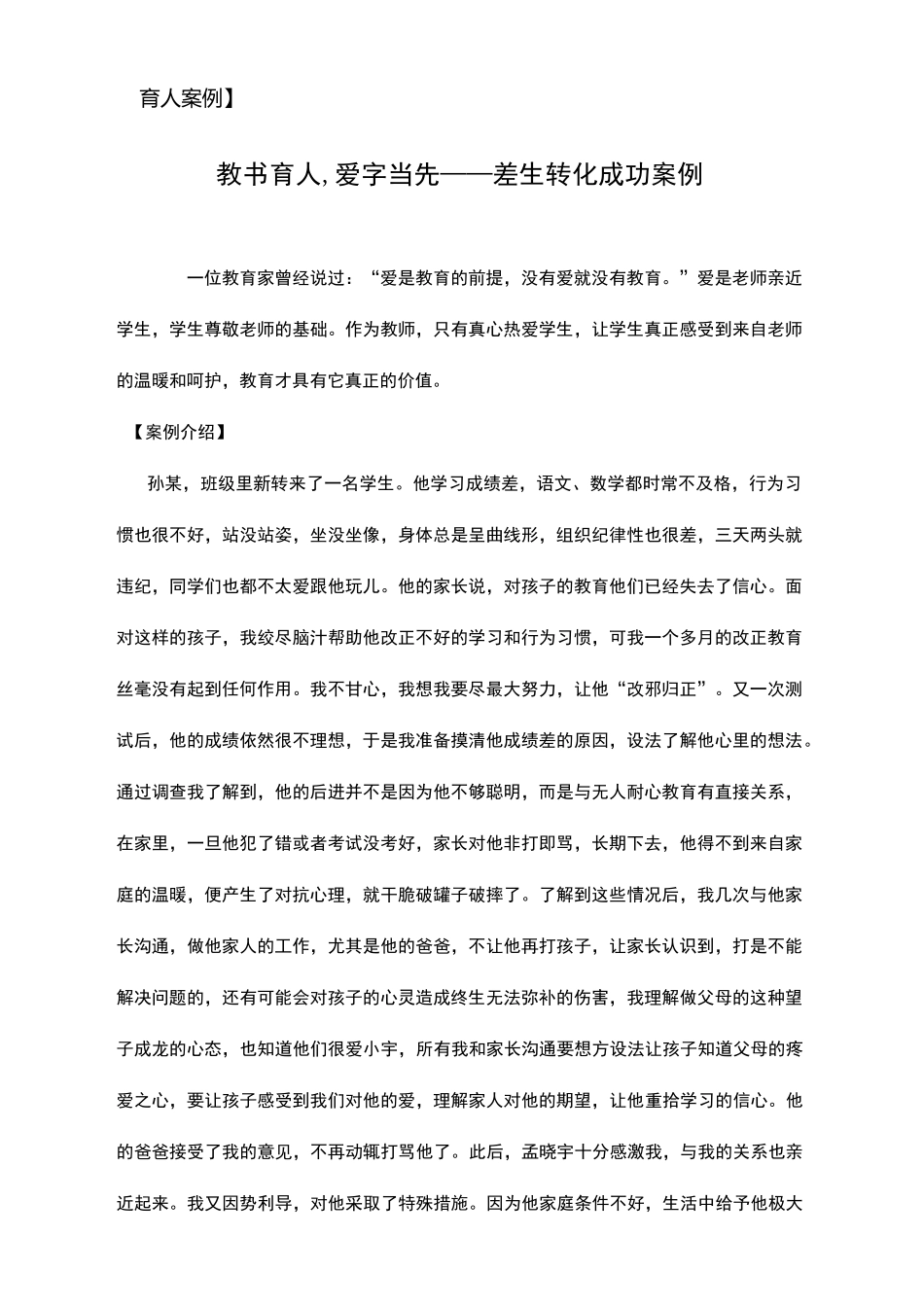 育人案例】

教书育人,爱字当先——差生转化成功案例

一位教育家曾经说过：“爱是教育的前提，没有爱就没有教育。”爱是老师亲近学生，学生尊敬老师的基础。作为教师，只有真心热爱学生，让学生真正感受到来自老师的温暖和呵护，教育才具有它真正的价值。

【案例介绍】

孙某，班级里新转来了一名学生。他学习成绩差，语文、数学都时常不及格，行为习惯也很不好，站没站姿，坐没坐像，身体总是呈曲线形，组织纪律性也很差，三天两头就违纪，同学们也都不太爱跟他玩儿。他的家长说，对孩子的教育他们已经失去了信心。面对这样的孩子，我绞尽脑汁帮助他改正不好的学习和行为习惯，可我一个多月的改正教育丝毫没有起到任何作用。我不甘心，我想我要尽最大努力，让他“改邪归正”。又一次测试后，他的成绩依然很不理想，于是我准备摸清他成绩差的原因，设法了解他心里的想法。通过调查我了解到，他的后进并不是因为他不够聪明，而是与无人耐心教育有直接关系，在家里，一旦他犯了错或者考试没考好，家长对他非打即骂，长期下去，他得不到来自家庭的温暖，便产生了对抗心理，就干脆破罐子破摔了。了解到这些情况后，我几次与他家长沟通，做他家人的工作，尤其是他的爸爸，不让他再打孩子，让家长认识到，打是不能解决问题的，还有可能会对孩子的心灵造成终生无法弥补的伤害，我理解做父母的这种望子成龙的心态，也知道他们很爱小宇，所有我和家长沟通要想方设法让孩子知道父母的疼爱之心，要让孩子感受到我们对他的爱，理解家人对他的期望，让他重拾学习的信心。他的爸爸接受了我的意见，不再动辄打骂他了。此后，孟晓宇十分感激我，与我的关系也亲近起来。我又因势利导，对他采取了特殊措施。因为他家庭条件不好，生活中给予他极大